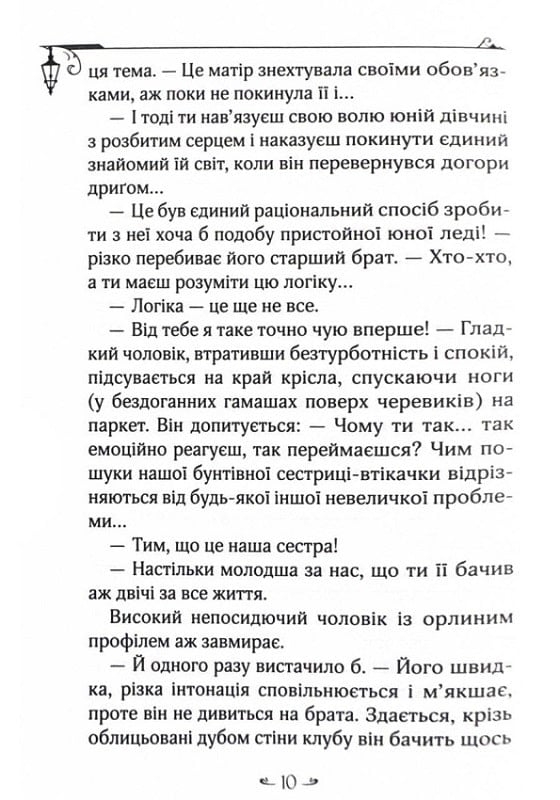 ця тема. — Це матір знехтувала своїми обов'язками, аж поки не покинула її і...

— І тоді ти нав'язуєш свою волю юній дівчині з розбитим серцем і наказуєш покинути єдиний знайомий їй світ, коли він перевернувся догори дриґом...

— Це був єдиний раціональний спосіб зробити з неї хоча б подобу пристойної юної леді! — різко перебиває його старший брат. — Хто-хто, а ти маєш розуміти цю логіку...

— Логіка — це ще не все.

— Від тебе я таке точно чую вперше! — Гладкий чоловік, втративши безтурботність і спокій, підсувається на край крісла, спускаючи ноги (у бездоганних гамашах поверх черевиків) на паркет. Він допитується: — Чому ти так... так емоційно реагуєш, так переймаєшся? Чим пошуки нашої бунтівної сестриці-втікачки відрізняються від будь-якої іншої невеличкої проблеми...

— Тим, що це наша сестра!

— Настільки молодша за нас, що ти її бачив аж двічі за все життя.

Високий непосидючий чоловік із орлиним профілем аж завмирає.

— Й одного разу вистачило б. — Його швидка, різка інтонація сповільнюється і м'якшає, проте він не дивиться на брата. Здається, крізь облицьовані дубом стіни клубу він бачить щось

10